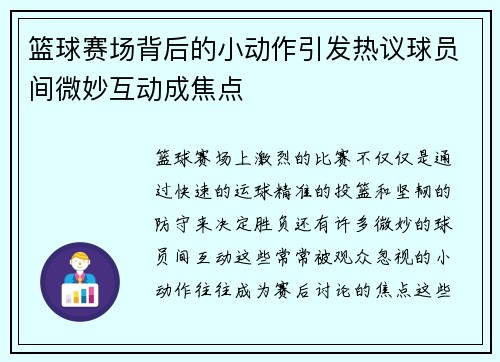 篮球赛场背后的小动作引发热议球员间微妙互动成焦点

篮球赛场上激烈的比赛不仅仅是通过快速的运球精准的投篮和坚韧的防守来决定胜负还有许多微妙的球员间互动这些常常被观众忽视的小动作往往成为赛后讨论的焦点这些